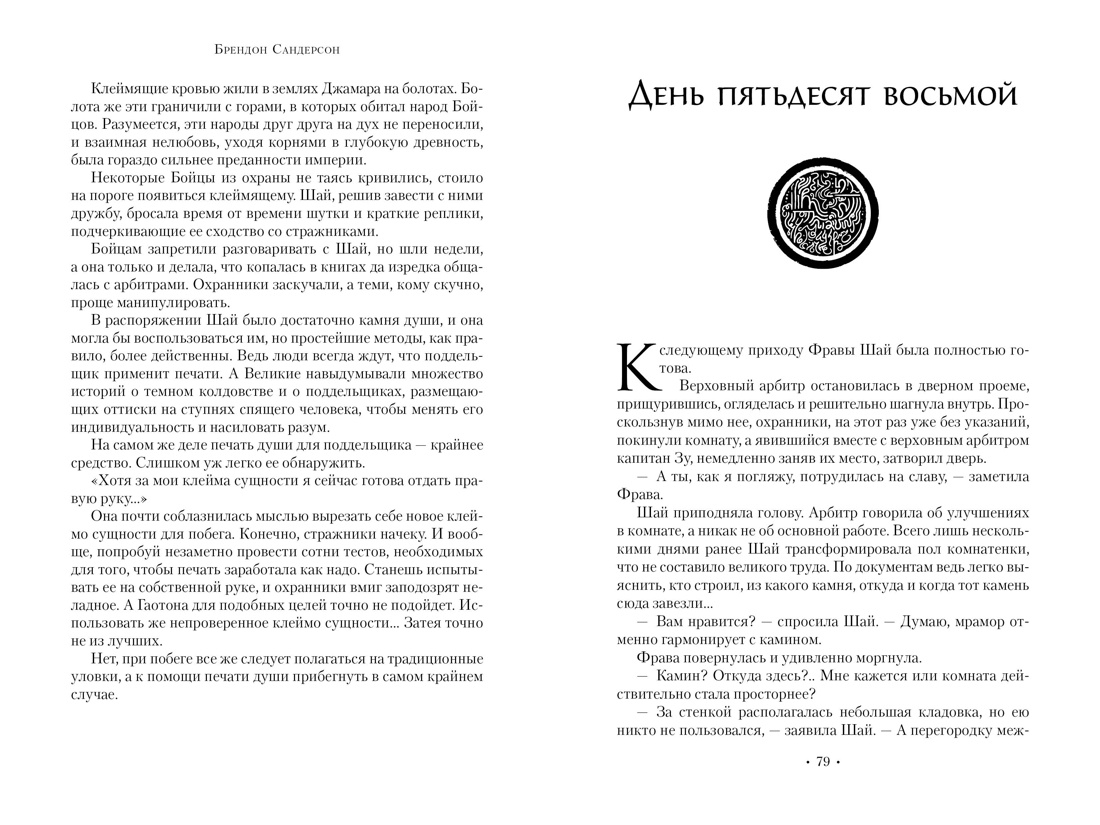 Брендон Сандерсон

Клеймящие кровью жили в землях Джамара на болотах. Болота же эти граничили с горами, в которых обитал народ Бойцов. Разумеется, эти народы друг друга на дух не переносили, и взаимная нелюбовь, уходя корнями в глубокую древность, была гораздо сильнее преданности империи.

Некоторые Бойцы из охраны не таясь кривились, стоило на пороге появиться клеймящему. Шай, решив завести с ними дружбу, бросала время от времени шутки и краткие реплики, подчеркивающие ее сходство со стражниками.

Бойцам запретили разговаривать с Шай, но шли недели, а она только и делала, что копалась в книгах да изредка общалась с арбитрами. Охранники заскучали, а теми, кому скучно, проще манипулировать.

В распоряжении Шай было достаточно камня души, и она могла бы воспользоваться им, но простейшие методы, как правило, более действенны. Ведь люди всегда ждут, что поддельщик применит печати. А Великие навыдумывали множество историй о темном колдовстве и о поддельщиках, размещающих оттиски на ступнях спящего человека, чтобы менять его индивидуальность и насиловать разум.

На самом же деле печать души для поддельщика — крайнее средство. Слишком уж легко ее обнаружить.

«Хотя за мои клейма сущности я сейчас готова отдать правую руку...»

Она почти соблазнилась мыслью вырезать себе новое клеймо сущности для побега. Конечно, стражники начеку. И вообще, попробуй незаметно провести сотни тестов, необходимых для того, чтобы печать заработала как надо. Станешь испытывать ее на собственной руке, и охранники вмиг заподозрят неладное. А Гаотона для подобных целей точно не подойдет. Использовать же непроверенное клеймо сущности... Затея точно не из лучших.

Нет, при побеге все же следует полагаться на традиционные уловки, а к помощи печати души прибегнуть в самом крайнем случае.

День пятьдесят восьмой

К следующему приходу Фравы Шай была полностью готова.

Верховный арбитр остановилась в дверном проеме, прищурившись, огляделась и решительно шагнула внутрь. Проскользнув мимо нее, охранники, на этот раз уже без указаний, покинули комнату, а явившийся вместе с верховным арбитром капитан Зу, немедленно заняв их место, затворил дверь.

— А ты, как я погляжу, потрудилась на славу, — заметила Фрава.

Шай приподняла голову. Арбитр говорила об улучшениях в комнате, а никак не об основной работе. Всего лишь несколькими днями ранее Шай трансформировала пол комнатенки, что не составило великого труда. По документам ведь легко выяснить, кто строил, из какого камня, откуда и когда тот камень сюда завезли...

— Вам нравится? — спросила Шай. — Думаю, мрамор отменно гармонирует с камином.

Фрава повернулась и удивленно моргнула.

— Камин? Откуда здесь?.. Мне кажется или комната действительно стала просторнее?

— За стенкой располагалась небольшая кладовка, но ею никто не пользовался, — заявила Шай. — А перегородку меж-

• 79 •